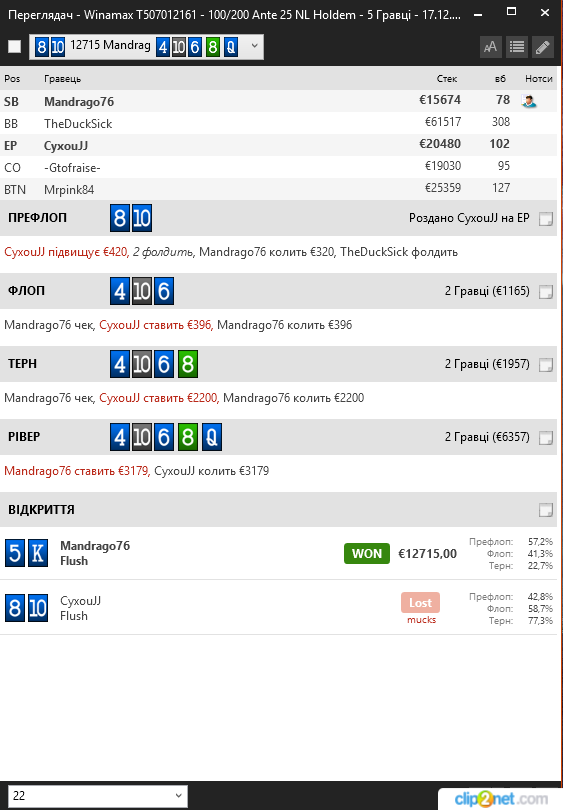 Переглядач - Winamax T507012161 - 100/200 Ante 25 NL Holdem - 5 Гравці - 17.12....

8 10 12715 Mandrag 4 10 6 8 Q

| Pos | Гравець | Стек | вб | Нотси |
|---|---|---|---|---|
| SB | Mandrago76 | €15674 | 78 | |
| BB | TheDuckSick | €61517 | 308 | |
| EP | CyxouJJ | €20480 | 102 | |
| CO | -Gtofraise- | €19030 | 95 | |
| BTN | Mrpink84 | €25359 | 127 | |

ПРЕФЛОП 8 10 Роздано CyxouJJ на EP

CyxouJJ підвищує €420, 2 фолдить, Mandrago76 колить €320, TheDuckSick фолдить

ФЛОП 4 10 6 2 Гравці (€1165)

Mandrago76 чек, CyxouJJ ставить €396, Mandrago76 колить €396

ТЕРН 4 10 6 8 2 Гравці (€1957)

Mandrago76 чек, CyxouJJ ставить €2200, Mandrago76 колить €2200

РІВЕР 4 10 6 8 Q 2 Гравці (€6357)

Mandrago76 ставить €3179, CyxouJJ колить €3179

ВІДКРИТТЯ

5 K Mandrago76 Flush WON €12715,00 Префлоп: 57,2% Флоп: 41,3% Терн: 22,7%

8 10 CyxouJJ Flush Lost mucks Префлоп: 42,8% Флоп: 58,7% Терн: 77,3%

22

clip2net.com